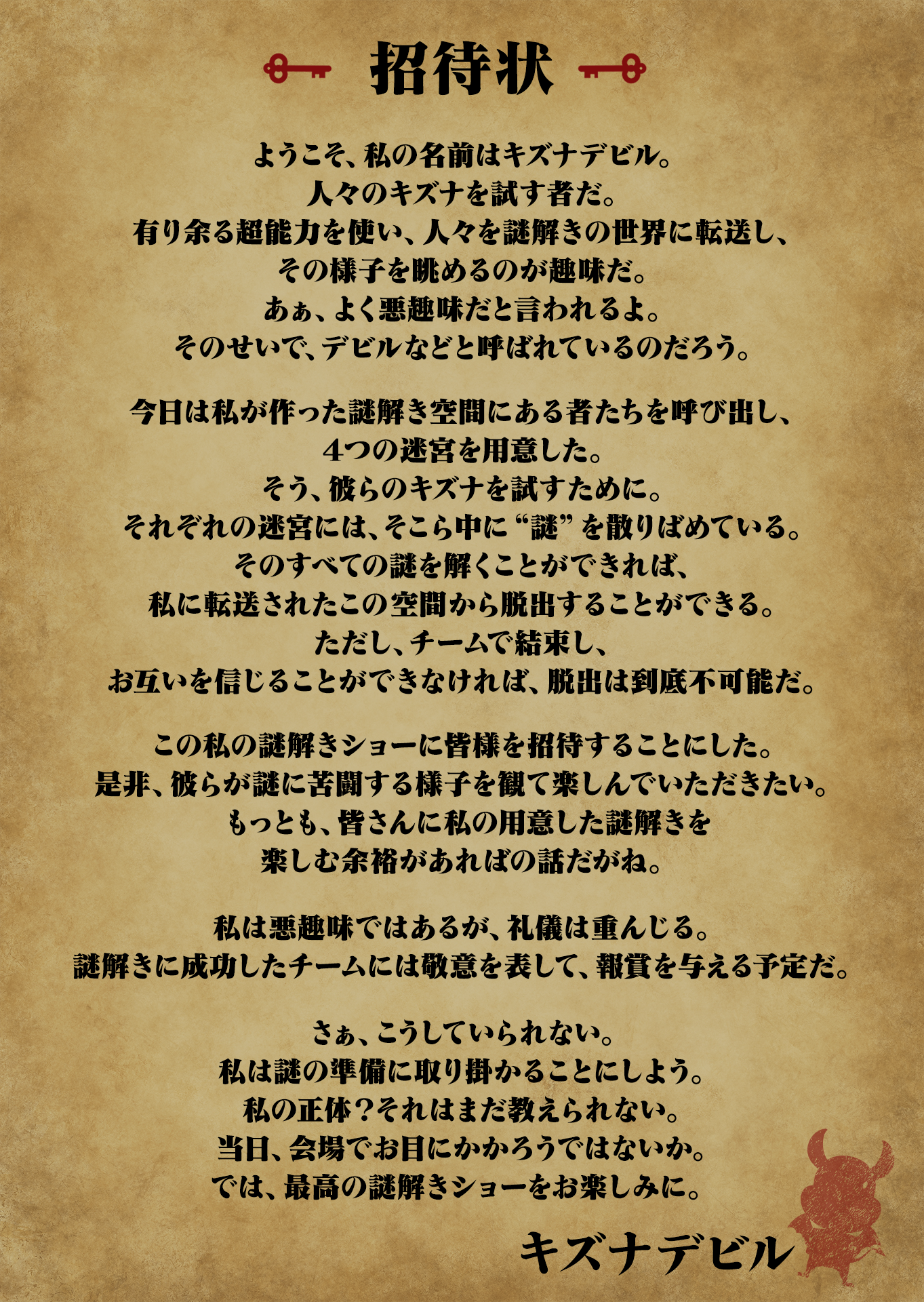 招待状

ようこそ、私の名前はキズナデビル。
人々のキズナを試す者だ。
有り余る超能力を使い、人々を謎解きの世界に転送し、
その様子を眺めるのが趣味だ。
あぁ、よく悪趣味だと言われるよ。
そのせいで、デビルなどと呼ばれているのだろう。

今日は私が作った謎解き空間にある者たちを呼び出し、
4つの迷宮を用意した。
そう、彼らのキズナを試すために。
それぞれの迷宮には、そこら中に“謎”を散りばめている。
そのすべての謎を解くことができれば、
私に転送されたこの空間から脱出することができる。
ただし、チームで結束し、
お互いを信じることができなければ、脱出は到底不可能だ。

この私の謎解きショーに皆様を招待することにした。
是非、彼らが謎に苦闘する様子を観て楽しんでいただきたい。
もっとも、皆さんに私の用意した謎解きを
楽しむ余裕があればの話だがね。

私は悪趣味ではあるが、礼儀は重んじる。
謎解きに成功したチームには敬意を表して、報賞を与える予定だ。

さぁ、こうしていられない。
私は謎の準備に取り掛かることにしよう。
私の正体?それはまだ教えられない。
当日、会場でお目にかかろうではないか。
では、最高の謎解きショーをお楽しみに。

キズナデビル